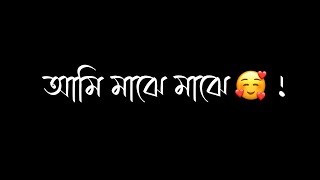 আমি মাঝে মাঝে 🥰 !